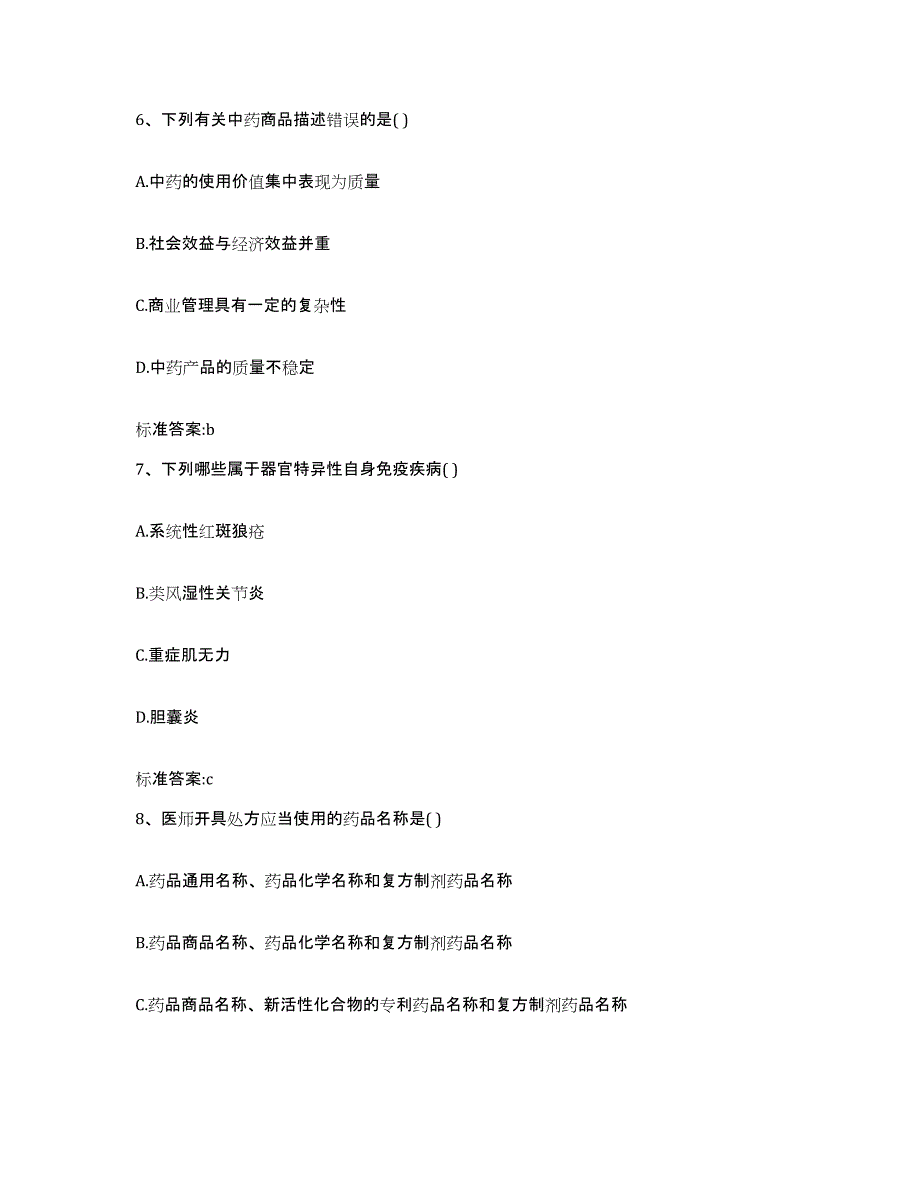 6、下列有关中药商品描述错误的是( )

A.中药的使用价值集中表现为质量

B.社会效益与经济效益并重

C.商业管理具有一定的复杂性

D.中药产品的质量不稳定

标准答案:b

7、下列哪些属于器官特异性自身免疫疾病( )

A.系统性红斑狼疮

B.类风湿性关节炎

C.重症肌无力

D.胆囊炎

标准答案:c

8、医师开具处方应当使用的药品名称是( )

A.药品通用名称、药品化学名称和复方制剂药品名称

B.药品商品名称、药品化学名称和复方制剂药品名称

C.药品商品名称、新活性化合物的专利药品名称和复方制剂药品名称